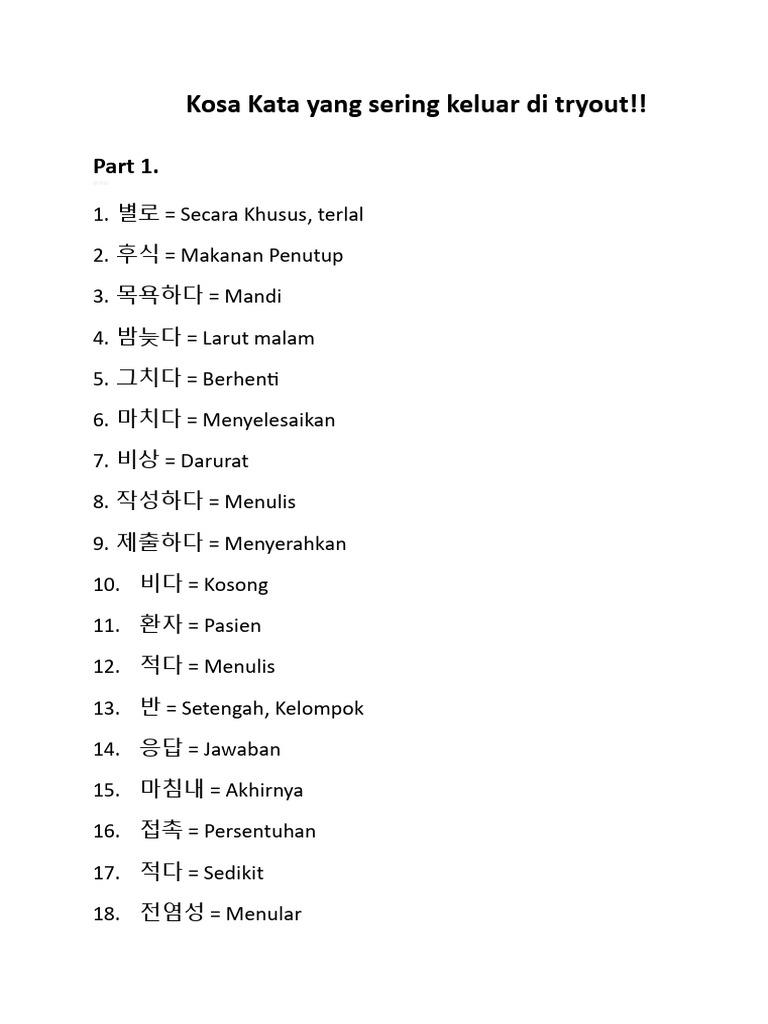 Kosa Kata yang sering keluar di tryout!!

Part 1.

1. 별로 = Secara Khusus, terlal
2. 후식 = Makanan Penutup
3. 목욕하다 = Mandi
4. 밤늦다 = Larut malam
5. 그치다 = Berhenti
6. 마치다 = Menyelesaikan
7. 비상 = Darurat
8. 작성하다 = Menulis
9. 제출하다 = Menyerahkan
10. 비다 = Kosong
11. 환자 = Pasien
12. 적다 = Menulis
13. 반 = Setengah, Kelompok
14. 응답 = Jawaban
15. 마침내 = Akhirnya
16. 접촉 = Persentuhan
17. 적다 = Sedikit
18. 전염성 = Menular